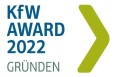 KfW
AWARD
2022
GRÜNDEN